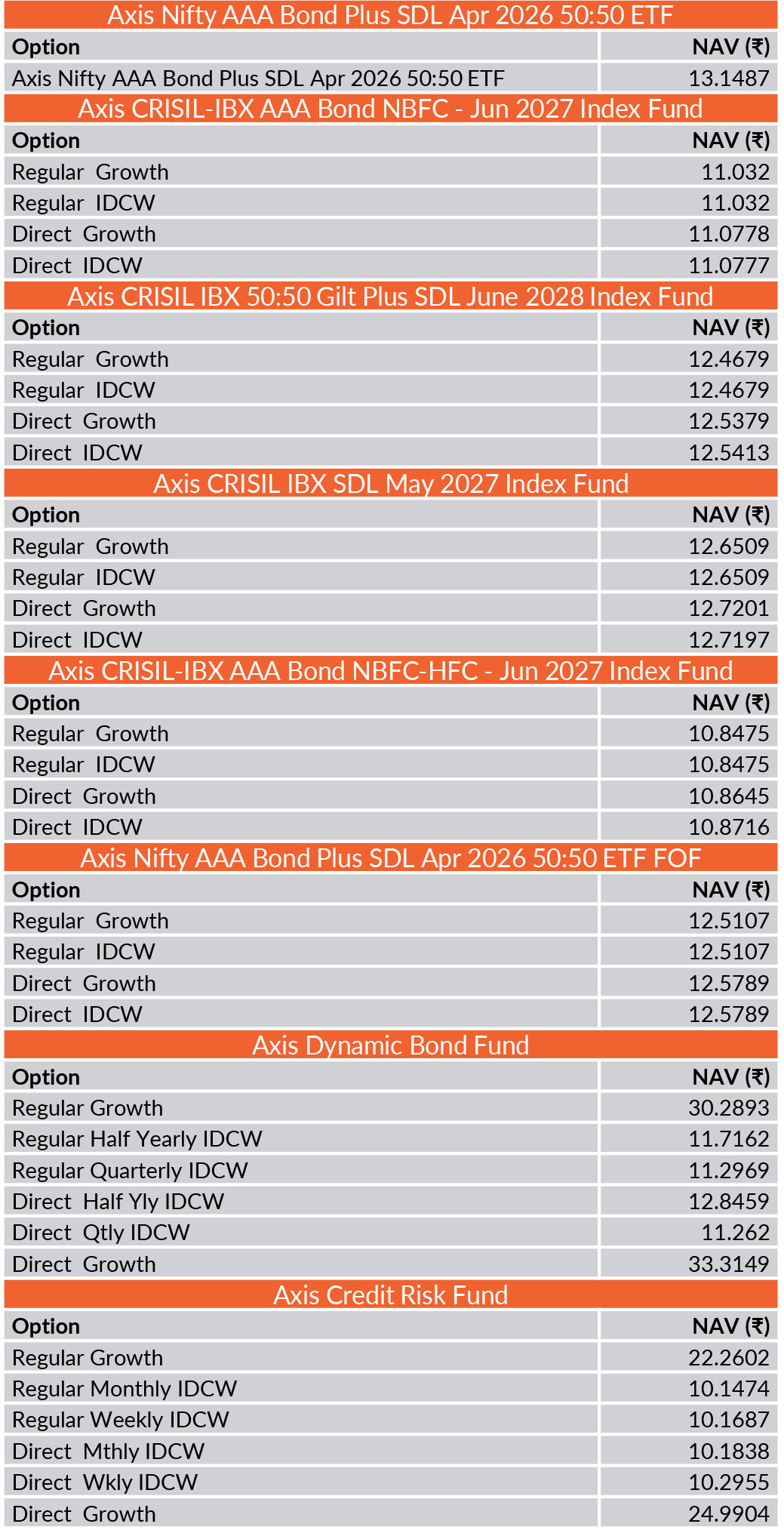 Axis Nifty AAA Bond Plus SDL Apr 2026 50:50 ETF

| Option | NAV (₹) |
|---|---|
| Axis Nifty AAA Bond Plus SDL Apr 2026 50:50 ETF | 13.1487 |

Axis CRISIL-IBX AAA Bond NBFC - Jun 2027 Index Fund

| Option | NAV (₹) |
|---|---|
| Regular Growth | 11.032 |
| Regular IDCW | 11.032 |
| Direct Growth | 11.0778 |
| Direct IDCW | 11.0777 |

Axis CRISIL IBX 50:50 Gilt Plus SDL June 2028 Index Fund

| Option | NAV (₹) |
|---|---|
| Regular Growth | 12.4679 |
| Regular IDCW | 12.4679 |
| Direct Growth | 12.5379 |
| Direct IDCW | 12.5413 |

Axis CRISIL IBX SDL May 2027 Index Fund

| Option | NAV (₹) |
|---|---|
| Regular Growth | 12.6509 |
| Regular IDCW | 12.6509 |
| Direct Growth | 12.7201 |
| Direct IDCW | 12.7197 |

Axis CRISIL-IBX AAA Bond NBFC-HFC - Jun 2027 Index Fund

| Option | NAV (₹) |
|---|---|
| Regular Growth | 10.8475 |
| Regular IDCW | 10.8475 |
| Direct Growth | 10.8645 |
| Direct IDCW | 10.8716 |

Axis Nifty AAA Bond Plus SDL Apr 2026 50:50 ETF FOF

| Option | NAV (₹) |
|---|---|
| Regular Growth | 12.5107 |
| Regular IDCW | 12.5107 |
| Direct Growth | 12.5789 |
| Direct IDCW | 12.5789 |

Axis Dynamic Bond Fund

| Option | NAV (₹) |
|---|---|
| Regular Growth | 30.2893 |
| Regular Half Yearly IDCW | 11.7162 |
| Regular Quarterly IDCW | 11.2969 |
| Direct Half Yly IDCW | 12.8459 |
| Direct Qtly IDCW | 11.262 |
| Direct Growth | 33.3149 |

Axis Credit Risk Fund

| Option | NAV (₹) |
|---|---|
| Regular Growth | 22.2602 |
| Regular Monthly IDCW | 10.1474 |
| Regular Weekly IDCW | 10.1687 |
| Direct Mthly IDCW | 10.1838 |
| Direct Wkly IDCW | 10.2955 |
| Direct Growth | 24.9904 |